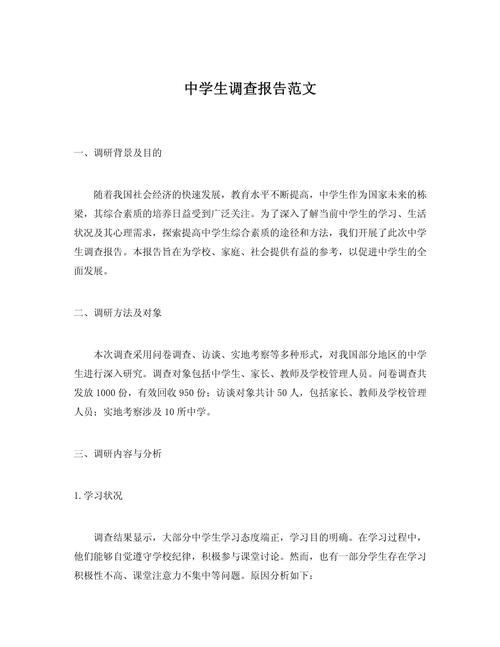 中学生调查报告范文

一、调研背景及目的

随着我国社会经济的快速发展，教育水平不断提高，中学生作为国家未来的栋梁，其综合素质的培养日益受到广泛关注。为了深入了解当前中学生的学习、生活状况及其心理需求，探索提高中学生综合素质的途径和方法，我们开展了此次中学生调查报告。本报告旨在为学校、家庭、社会提供有益的参考，以促进中学生的全面发展。

二、调研方法及对象

本次调查采用问卷调查、访谈、实地考察等多种形式，对我国部分地区的中学生进行深入研究。调查对象包括中学生、家长、教师及学校管理人员。问卷调查共发放 1000 份，有效回收 950 份；访谈对象共计 50 人，包括家长、教师及学校管理人员；实地考察涉及 10 所中学。

三、调研内容与分析

1. 学习状况

调查结果显示，大部分中学生学习态度端正，学习目的明确。在学习过程中，他们能够自觉遵守学校纪律，积极参与课堂讨论。然而，也有一部分学生存在学习积极性不高、课堂注意力不集中等问题。原因分析如下：